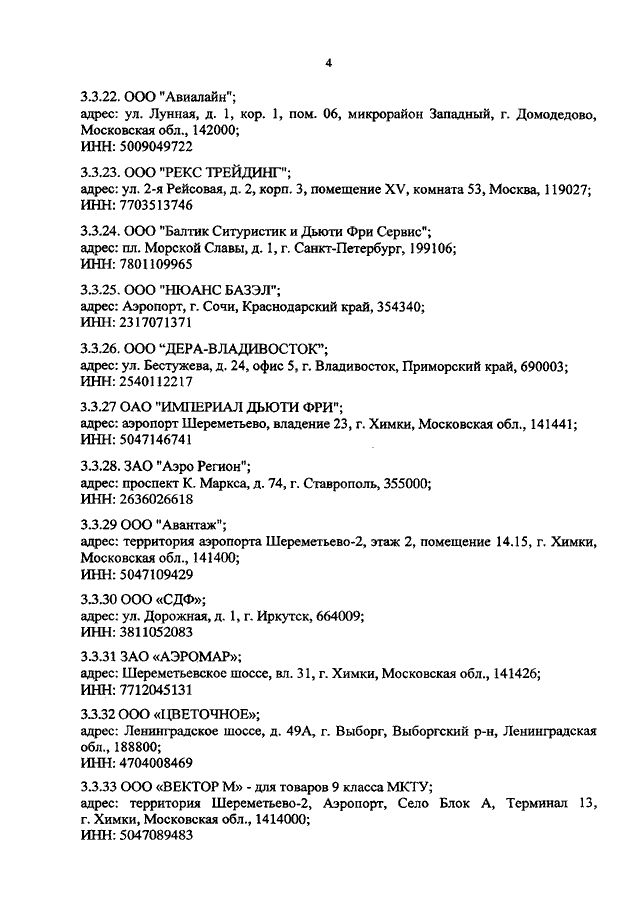 4

3.3.22. ООО "Авиалайн";
адрес: ул. Лунная, д. 1, кор. 1, пом. 06, микрорайон Западный, г. Домодедово, Московская обл., 142000;
ИНН: 5009049722

3.3.23. ООО "РЕКС ТРЕЙДИНГ";
адрес: ул. 2-я Рейсовая, д. 2, корп. 3, помещение XV, комната 53, Москва, 119027;
ИНН: 7703513746

3.3.24. ООО "Балтик Ситуристик и Дьюти Фри Сервис";
адрес: пл. Морской Славы, д. 1, г. Санкт-Петербург, 199106;
ИНН: 7801109965

3.3.25. ООО "НЮАНС БАЗЭЛ";
адрес: Аэропорт, г. Сочи, Краснодарский край, 354340;
ИНН: 2317071371

3.3.26. ООО "ДЕРА-ВЛАДИВОСТОК";
адрес: ул. Бестужева, д. 24, офис 5, г. Владивосток, Приморский край, 690003;
ИНН: 2540112217

3.3.27 ОАО "ИМПЕРИАЛ ДЬЮТИ ФРИ";
адрес: аэропорт Шереметьево, владение 23, г. Химки, Московская обл., 141441;
ИНН: 5047146741

3.3.28. ЗАО "Аэро Регион";
адрес: проспект К. Маркса, д. 74, г. Ставрополь, 355000;
ИНН: 2636026618

3.3.29 ООО "Авантаж";
адрес: территория аэропорта Шереметьево-2, этаж 2, помещение 14.15, г. Химки, Московская обл., 141400;
ИНН: 5047109429

3.3.30 ООО «СДФ»;
адрес: ул. Дорожная, д. 1, г. Иркутск, 664009;
ИНН: 3811052083

3.3.31 ЗАО «АЭРОМАР»;
адрес: Шереметьевское шоссе, вл. 31, г. Химки, Московская обл., 141426;
ИНН: 7712045131

3.3.32 ООО «ЦВЕТОЧНОЕ»;
адрес: Ленинградское шоссе, д. 49А, г. Выборг, Выборгский р-н, Ленинградская обл., 188800;
ИНН: 4704008469

3.3.33 ООО «ВЕКТОР М» - для товаров 9 класса МКТУ;
адрес: территория Шереметьево-2, Аэропорт, Село Блок А, Терминал 13, г. Химки, Московская обл., 1414000;
ИНН: 5047089483